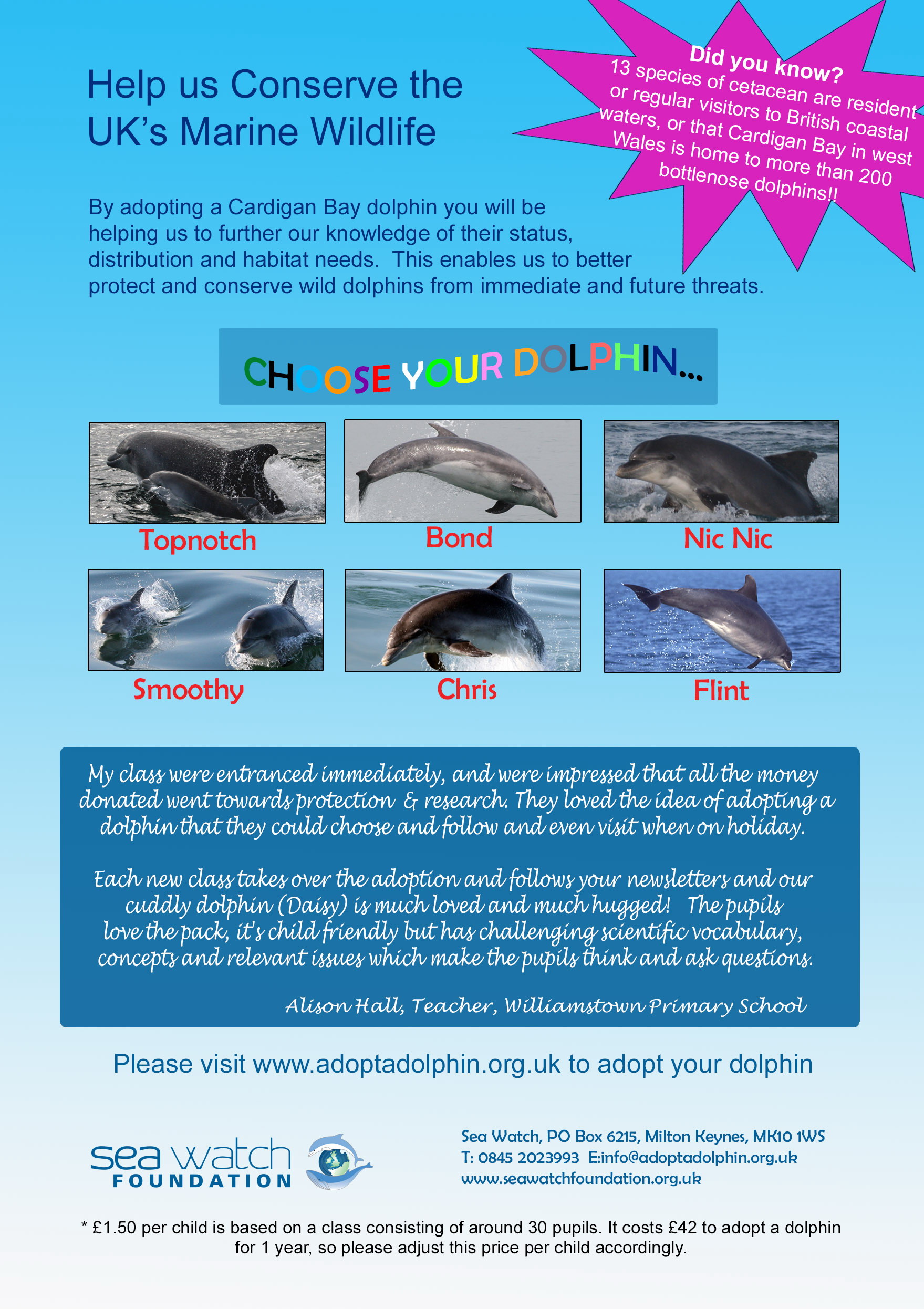 Help us Conserve the UK's Marine Wildlife

Did you know?
13 species of cetacean are resident or regular visitors to British coastal waters, or that Cardigan Bay in west Wales is home to more than 200 bottlenose dolphins!!

By adopting a Cardigan Bay dolphin you will be helping us to further our knowledge of their status, distribution and habitat needs. This enables us to better protect and conserve wild dolphins from immediate and future threats.

CHOOSE YOUR DOLPHIN...

Topnotch

Bond

Nic Nic

Smoothy

Chris

Flint

My class were entranced immediately, and were impressed that all the money donated went towards protection & research. They loved the idea of adopting a dolphin that they could choose and follow and even visit when on holiday.

Each new class takes over the adoption and follows your newsletters and our cuddly dolphin (Daisy) is much loved and much hugged! The pupils love the pack, it's child friendly but has challenging scientific vocabulary, concepts and relevant issues which make the pupils think and ask questions.

Alison Hall, Teacher, Williamstown Primary School

Please visit www.adoptadolphin.org.uk to adopt your dolphin

sea watch
FOUNDATION

Sea Watch, PO Box 6215, Milton Keynes, MK10 1WS
T: 0845 2023993 E:info@adoptadolphin.org.uk
www.seawatchfoundation.org.uk

* £1.50 per child is based on a class consisting of around 30 pupils. It costs £42 to adopt a dolphin for 1 year, so please adjust this price per child accordingly.